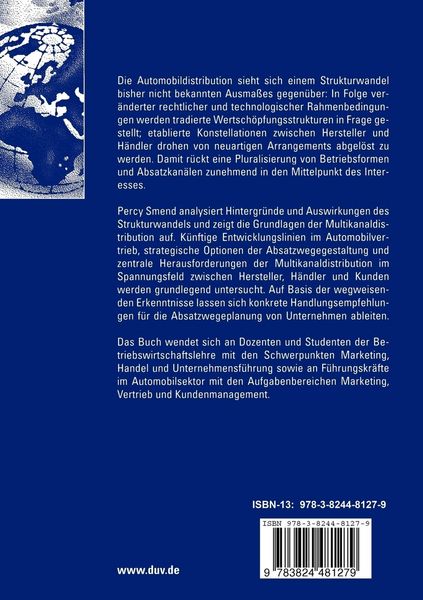 Die Automobildistribution sieht sich einem Strukturwandel bisher nicht bekannten Ausmaßes gegenüber: In Folge veränderter rechtlicher und technologischer Rahmenbedingungen werden tradierte Wertschöpfungsstrukturen in Frage gestellt; etablierte Konstellationen zwischen Hersteller und Händler drohen von neuartigen Arrangements abgelöst zu werden. Damit rückt eine Pluralisierung von Betriebsformen und Absatzkanälen zunehmend in den Mittelpunkt des Interesses.

Percy Smend analysiert Hintergründe und Auswirkungen des Strukturwandels und zeigt die Grundlagen der Multikanaldistribution auf. Künftige Entwicklungslinien im Automobilvertrieb, strategische Optionen der Absatzwegegestaltung und zentrale Herausforderungen der Multikanaldistribution im Spannungsfeld zwischen Hersteller, Händler und Kunden werden grundlegend untersucht. Auf Basis der wegweisenden Erkenntnisse lassen sich konkrete Handlungsempfehlungen für die Absatzwegeplanung von Unternehmen ableiten.

Das Buch wendet sich an Dozenten und Studenten der Betriebswirtschaftslehre mit den Schwerpunkten Marketing, Handel und Unternehmensführung sowie an Führungskräfte im Automobilsektor mit den Aufgabenbereichen Marketing, Vertrieb und Kundenmanagement.

ISBN-13: 978-3-8244-8127-9

ISBN 978-3-8244-8127-9

9 783824 481279

www.duv.de